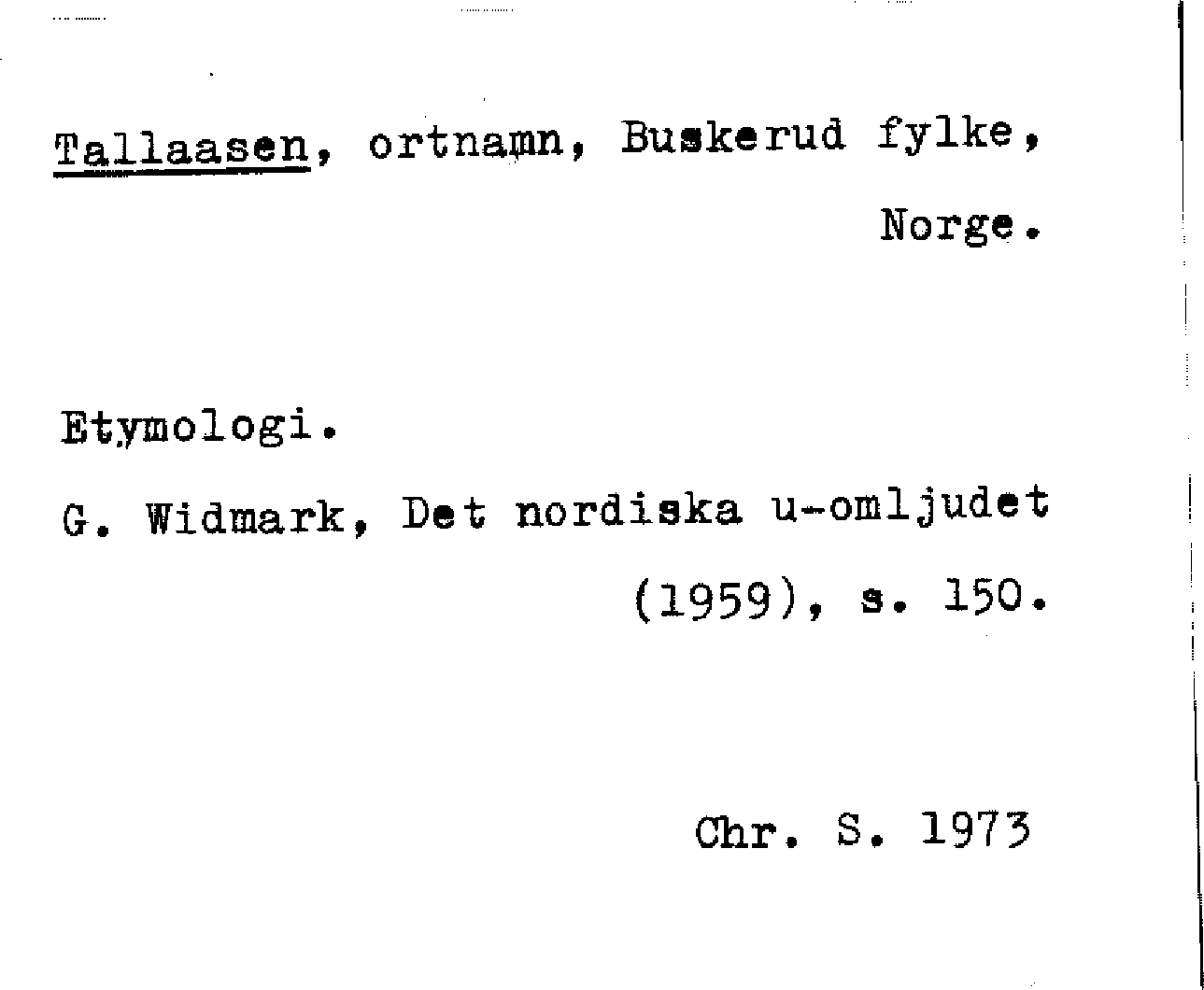 Tallaasen, ortnamn, Buskerud fylke, Norge.

Etymologi.

G. Widmark, Det nordiska u-omljudet (1959), s. 150.

Chr. S. 1973